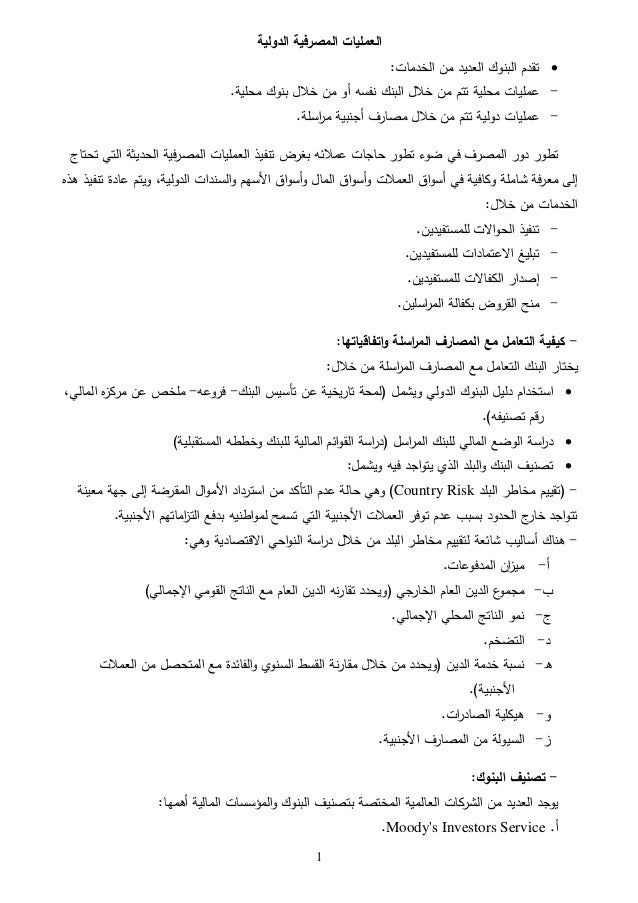 العمليات المصرفية الدولية

• تقدم البنوك العديد من الخدمات:
- عمليات محلية تتم من خلال البنك نفسه أو من خلال بنوك محلية.
- عمليات دولية تتم من خلال مصارف أجنبية مراسلة.

تطور دور المصرف في ضوء تطور حاجات عملائه بغرض تنفيذ العمليات المصرفية الحديثة التي تحتاج إلى معرفة شاملة وكافية في أسواق العملات وأسواق المال وأسواق الأسهم والسندات الدولية، ويتم عادة تنفيذ هذه الخدمات من خلال:
- تنفيذ الحوالات للمستفيدين.
- تبليغ الاعتمادات للمستفيدين.
- إصدار الكفالات للمستفيدين.
- منح القروض بكفالة المراسلين.

- كيفية التعامل مع المصارف المراسلة واتفاقياتها:
يختار البنك التعامل مع المصارف المراسلة من خلال:
• استخدام دليل البنوك الدولي ويشمل (لمحة تاريخية عن تأسيس البنك- فروعه- ملخص عن مركزه المالي، رقم تصنيفه).
• دراسة الوضع المالي للبنك المراسل (دراسة القوائم المالية للبنك وخططه المستقبلية)
• تصنيف البنك والبلد الذي يتواجد فيه ويشمل:
- (تقييم مخاطر البلد Country Risk) وهي حالة عدم التأكد من استرداد الأموال المقرضة إلى جهة معينة تتواجد خارج الحدود بسبب عدم توفر العملات الأجنبية التي تسمح لمواطنيه بدفع التزاماتهم الأجنبية.
- هناك أساليب شائعة لتقييم مخاطر البلد من خلال دراسة النواحي الاقتصادية وهي:
أ- ميزان المدفوعات.
ب- مجموع الدين العام الخارجي (ويحدد تقارنه الدين العام مع الناتج القومي الإجمالي)
ج- نمو الناتج المحلي الإجمالي.
د- التضخم.
هـ- نسبة خدمة الدين (ويحدد من خلال مقارنة القسط السنوي والفائدة مع المتحصل من العملات الأجنبية).
و- هيكلية الصادرات.
ز- السيولة من المصارف الأجنبية.

- تصنيف البنوك:
يوجد العديد من الشركات العالمية المختصة بتصنيف البنوك والمؤسسات المالية أهمها:
أ. Moody's Investors Service.

1